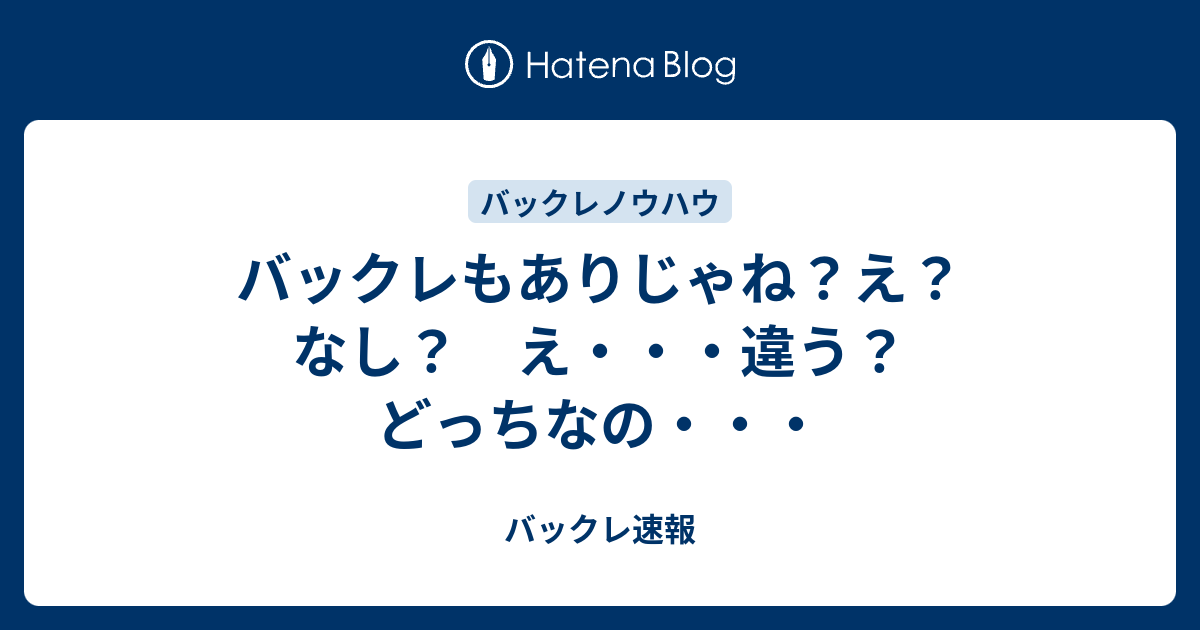 Hatena Blog

バックレノウハウ

バックレもありじゃね？え？なし？　え・・・違う？どっちなの・・・

バックレ速報